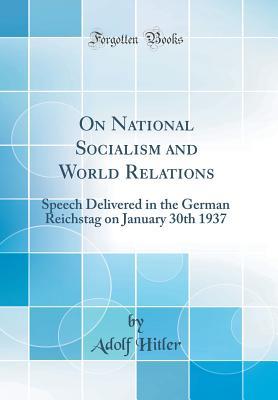 Forgotten Books

On National Socialism and World Relations

Speech Delivered in the German Reichstag on January 30th 1937

by
Adolf Hitler